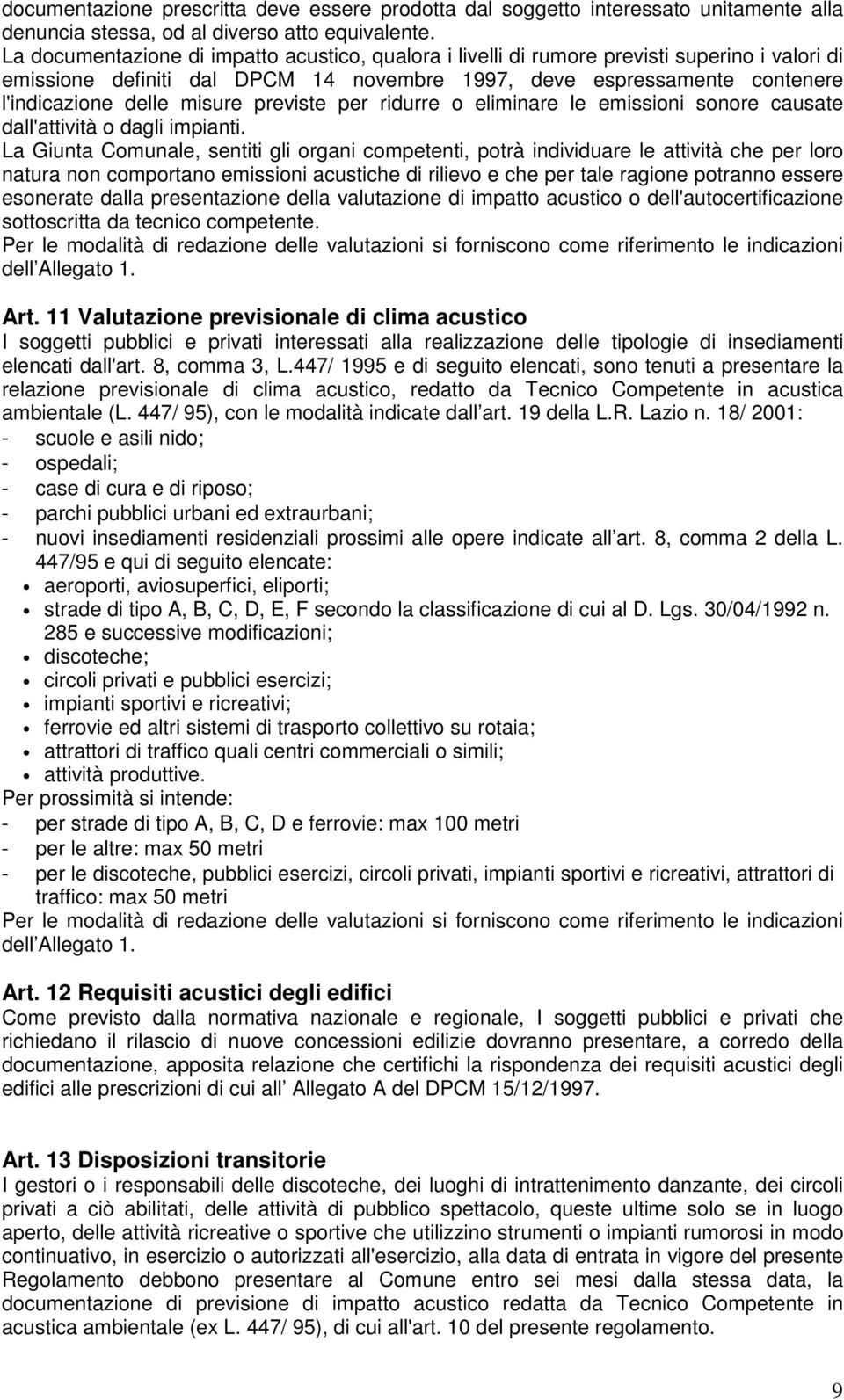 documentazione prescritta deve essere prodotta dal soggetto interessato unitamente alla denuncia stessa, od al diverso atto equivalente.
La documentazione di impatto acustico, qualora i livelli di rumore previsti superino i valori di emissione definiti dal DPCM 14 novembre 1997, deve espressamente contenere l'indicazione delle misure previste per ridurre o eliminare le emissioni sonore causate dall'attività o dagli impianti.
La Giunta Comunale, sentiti gli organi competenti, potrà individuare le attività che per loro natura non comportano emissioni acustiche di rilievo e che per tale ragione potranno essere esonerate dalla presentazione della valutazione di impatto acustico o dell'autocertificazione sottoscritta da tecnico competente.
Per le modalità di redazione delle valutazioni si forniscono come riferimento le indicazioni dell Allegato 1.

Art. 11 Valutazione previsionale di clima acustico
I soggetti pubblici e privati interessati alla realizzazione delle tipologie di insediamenti elencati dall'art. 8, comma 3, L.447/ 1995 e di seguito elencati, sono tenuti a presentare la relazione previsionale di clima acustico, redatto da Tecnico Competente in acustica ambientale (L. 447/ 95), con le modalità indicate dall art. 19 della L.R. Lazio n. 18/ 2001:
- scuole e asili nido;
- ospedali;
- case di cura e di riposo;
- parchi pubblici urbani ed extraurbani;
- nuovi insediamenti residenziali prossimi alle opere indicate all art. 8, comma 2 della L. 447/95 e qui di seguito elencate:
• aeroporti, aviosuperfici, eliporti;
• strade di tipo A, B, C, D, E, F secondo la classificazione di cui al D. Lgs. 30/04/1992 n. 285 e successive modificazioni;
• discoteche;
• circoli privati e pubblici esercizi;
• impianti sportivi e ricreativi;
• ferrovie ed altri sistemi di trasporto collettivo su rotaia;
• attrattori di traffico quali centri commerciali o simili;
• attività produttive.
Per prossimità si intende:
- per strade di tipo A, B, C, D e ferrovie: max 100 metri
- per le altre: max 50 metri
- per le discoteche, pubblici esercizi, circoli privati, impianti sportivi e ricreativi, attrattori di traffico: max 50 metri
Per le modalità di redazione delle valutazioni si forniscono come riferimento le indicazioni dell Allegato 1.

Art. 12 Requisiti acustici degli edifici
Come previsto dalla normativa nazionale e regionale, I soggetti pubblici e privati che richiedano il rilascio di nuove concessioni edilizie dovranno presentare, a corredo della documentazione, apposita relazione che certifichi la rispondenza dei requisiti acustici degli edifici alle prescrizioni di cui all Allegato A del DPCM 15/12/1997.

Art. 13 Disposizioni transitorie
I gestori o i responsabili delle discoteche, dei luoghi di intrattenimento danzante, dei circoli privati a ciò abilitati, delle attività di pubblico spettacolo, queste ultime solo se in luogo aperto, delle attività ricreative o sportive che utilizzino strumenti o impianti rumorosi in modo continuativo, in esercizio o autorizzati all'esercizio, alla data di entrata in vigore del presente Regolamento debbono presentare al Comune entro sei mesi dalla stessa data, la documentazione di previsione di impatto acustico redatta da Tecnico Competente in acustica ambientale (ex L. 447/ 95), di cui all'art. 10 del presente regolamento.

9